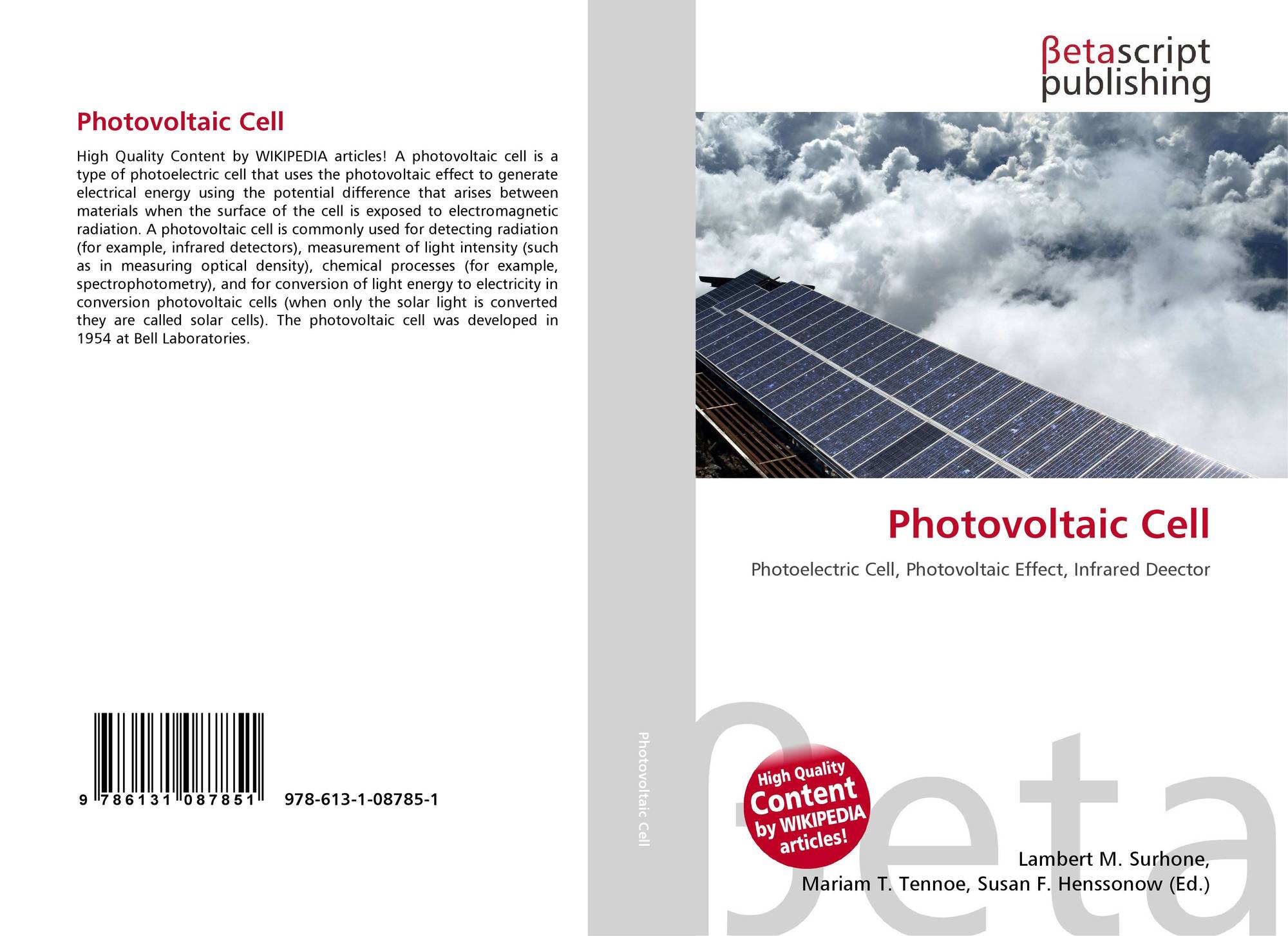 Photovoltaic Cell

High Quality Content by WIKIPEDIA articles! A photovoltaic cell is a type of photoelectric cell that uses the photovoltaic effect to generate electrical energy using the potential difference that arises between materials when the surface of the cell is exposed to electromagnetic radiation. A photovoltaic cell is commonly used for detecting radiation (for example, infrared detectors), measurement of light intensity (such as in measuring optical density), chemical processes (for example, spectrophotometry), and for conversion of light energy to electricity in conversion photovoltaic cells (when only the solar light is converted they are called solar cells). The photovoltaic cell was developed in 1954 at Bell Laboratories.

9 786131 087851 978-613-1-08785-1

Photovoltaic Cell

βetascript publishing

Photovoltaic Cell

Photoelectric Cell, Photovoltaic Effect, Infrared Deector

High Quality Content by WIKIPEDIA articles!

βeta

Lambert M. Surhone, Mariam T. Tennoe, Susan F. Henssonow (Ed.)